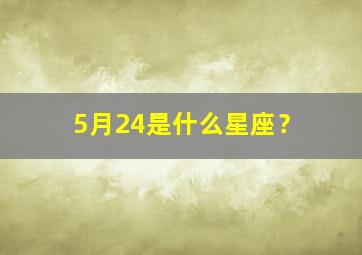 5月24是什么星座？